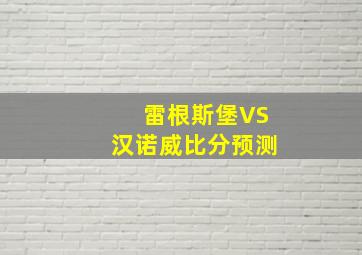 雷根斯堡VS
汉诺威比分预测